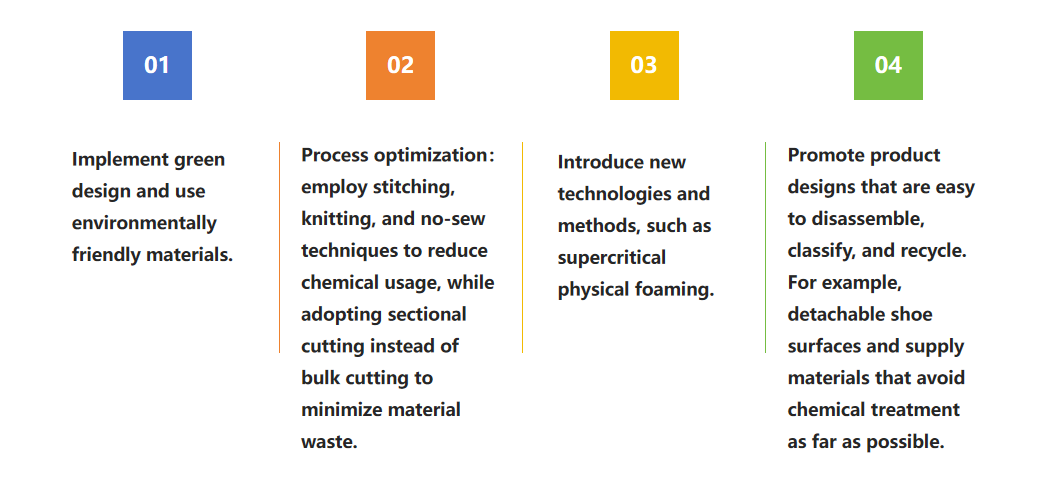 01

Implement green design and use environmentally friendly materials.

02

Process optimization: employ stitching, knitting, and no-sew techniques to reduce chemical usage, while adopting sectional cutting instead of bulk cutting to minimize material waste.

03

Introduce new technologies and methods, such as supercritical physical foaming.

04

Promote product designs that are easy to disassemble, classify, and recycle. For example, detachable shoe surfaces and supply materials that avoid chemical treatment as far as possible.